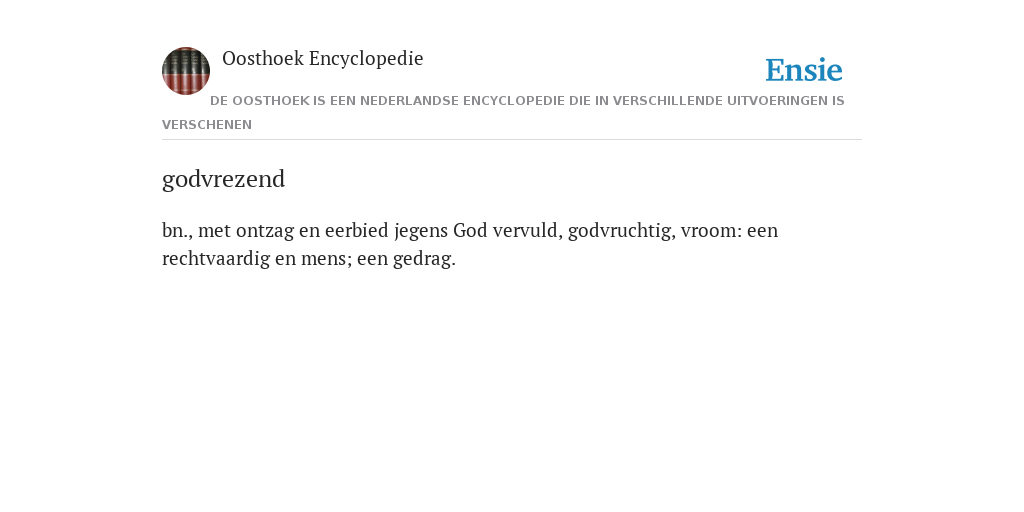 Oosthoek Encyclopedie

Ensie

DE OOSTHOEK IS EEN NEDERLANDSE ENCYCLOPEDIE DIE IN VERSCHILLENDE UITVOERINGEN IS VERSCHENEN

godvrezend

bn., met ontzag en eerbied jegens God vervuld, godvruchtig, vroom: een rechtvaardig en mens; een gedrag.